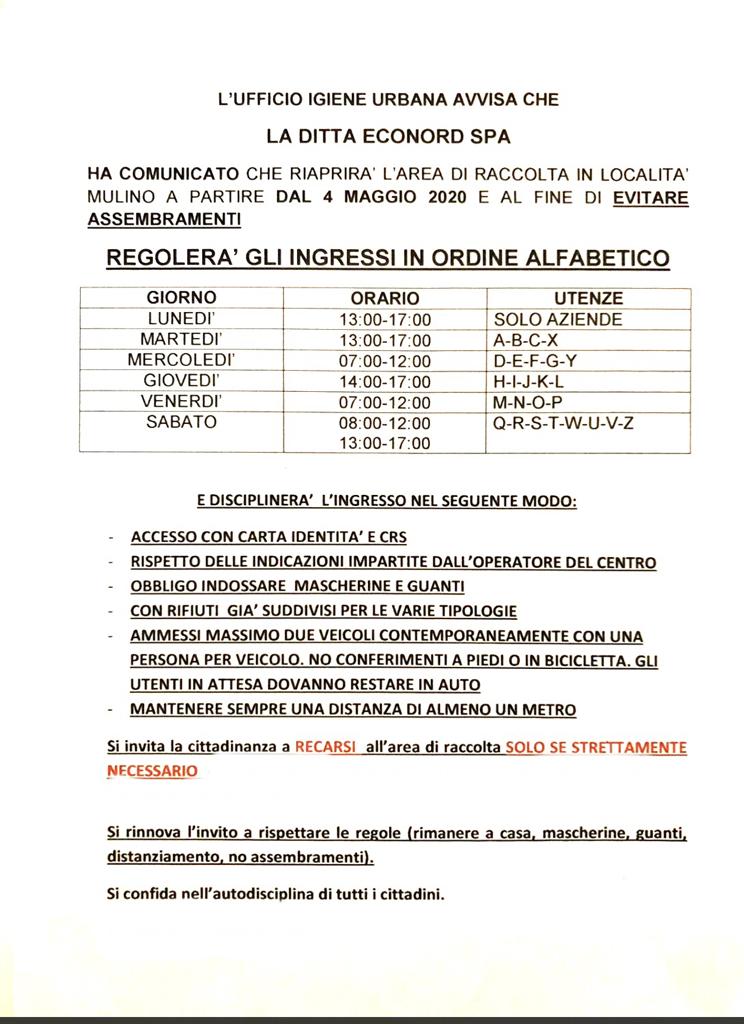 L'UFFICIO IGIENE URBANA AVVISA CHE

LA DITTA ECONORD SPA

HA COMUNICATO CHE RIAPRIRA' L'AREA DI RACCOLTA IN LOCALITA' MULINO A PARTIRE DAL 4 MAGGIO 2020 E AL FINE DI EVITARE ASSEMBRAMENTI

REGOLERA' GLI INGRESSI IN ORDINE ALFABETICO

| GIORNO | ORARIO | UTENZE |
|---|---|---|
| LUNEDI' | 13:00-17:00 | SOLO AZIENDE |
| MARTEDI' | 13:00-17:00 | A-B-C-X |
| MERCOLEDI' | 07:00-12:00 | D-E-F-G-Y |
| GIOVEDI' | 14:00-17:00 | H-I-J-K-L |
| VENERDI' | 07:00-12:00 | M-N-O-P |
| SABATO | 08:00-12:00 13:00-17:00 | Q-R-S-T-W-U-V-Z |

E DISCIPLINERA' L'INGRESSO NEL SEGUENTE MODO:

- ACCESSO CON CARTA IDENTITA' E CRS
- RISPETTO DELLE INDICAZIONI IMPARTITE DALL'OPERATORE DEL CENTRO
- OBBLIGO INDOSSARE MASCHERINE E GUANTI
- CON RIFIUTI GIA' SUDDIVISI PER LE VARIE TIPOLOGIE
- AMMESSI MASSIMO DUE VEICOLI CONTEMPORANEAMENTE CON UNA PERSONA PER VEICOLO. NO CONFERIMENTI A PIEDI O IN BICICLETTA. GLI UTENTI IN ATTESA DOVANNO RESTARE IN AUTO
- MANTENERE SEMPRE UNA DISTANZA DI ALMENO UN METRO

Si invita la cittadinanza a RECARSI all'area di raccolta SOLO SE STRETTAMENTE NECESSARIO

Si rinnova l'invito a rispettare le regole (rimanere a casa, mascherine, guanti, distanziamento, no assembramenti).

Si confida nell'autodisciplina di tutti i cittadini.